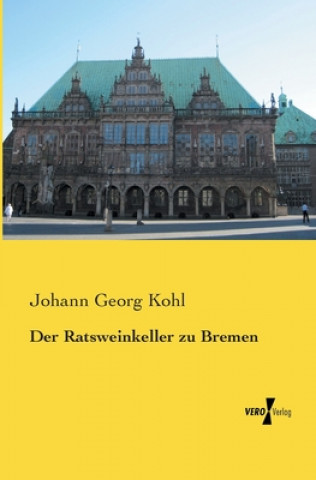 Johann Georg Kohl

Der Ratsweinkeller zu Bremen

VERO Verlag